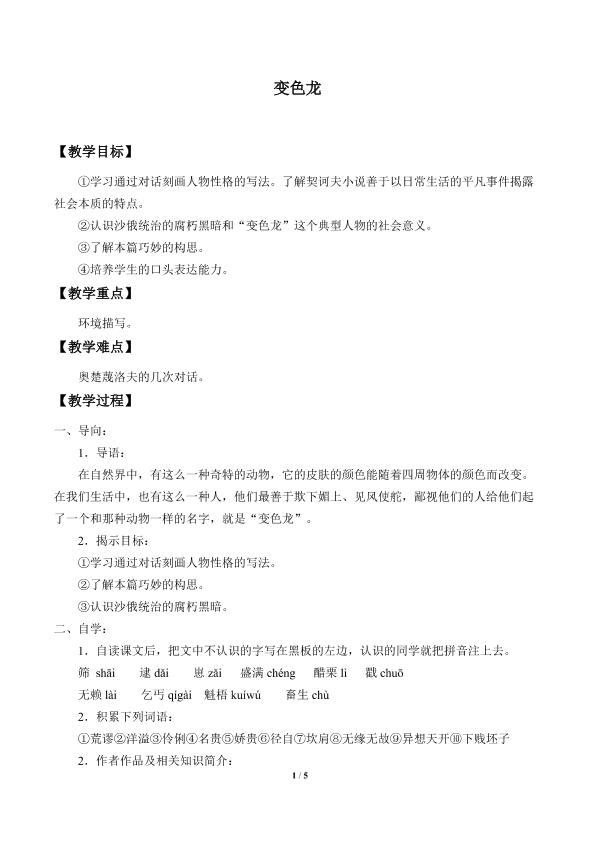 变色龙

【教学目标】

①学习通过对话刻画人物性格的写法。了解契诃夫小说善于以日常生活的平凡事件揭露社会本质的特点。

②认识沙俄统治的腐朽黑暗和“变色龙”这个典型人物的社会意义。

③了解本篇巧妙的构思。

④培养学生的口头表达能力。

【教学重点】

环境描写。

【教学难点】

奥楚蔑洛夫的几次对话。

【教学过程】

一、导向：

1．导语：

在自然界中，有这么一种奇特的动物，它的皮肤的颜色能随着四周物体的颜色而改变。在我们生活中，也有这么一种人，他们最善于欺下媚上、见风使舵，鄙视他们的人给他们起了一个和那种动物一样的名字，就是“变色龙”。

2．揭示目标：

①学习通过对话刻画人物性格的写法。

②了解本篇巧妙的构思。

③认识沙俄统治的腐朽黑暗。

二、自学：

1．自读课文后，把文中不认识的字写在黑板的左边，认识的同学就把拼音注上去。

筛 shāi　逮 dǎi　崽 zǎi　盛满 chéng　醋栗 lì　戳 chuō

无赖 lài　乞丐 qǐgài　魁梧 kuíwú　畜生 chù

2．积累下列词语：

①荒谬②洋溢③伶俐④名贵⑤娇贵⑥径自⑦坎肩⑧无缘无故⑨异想天开⑩下贱坯子

2．作者作品及相关知识简介：

1 / 5